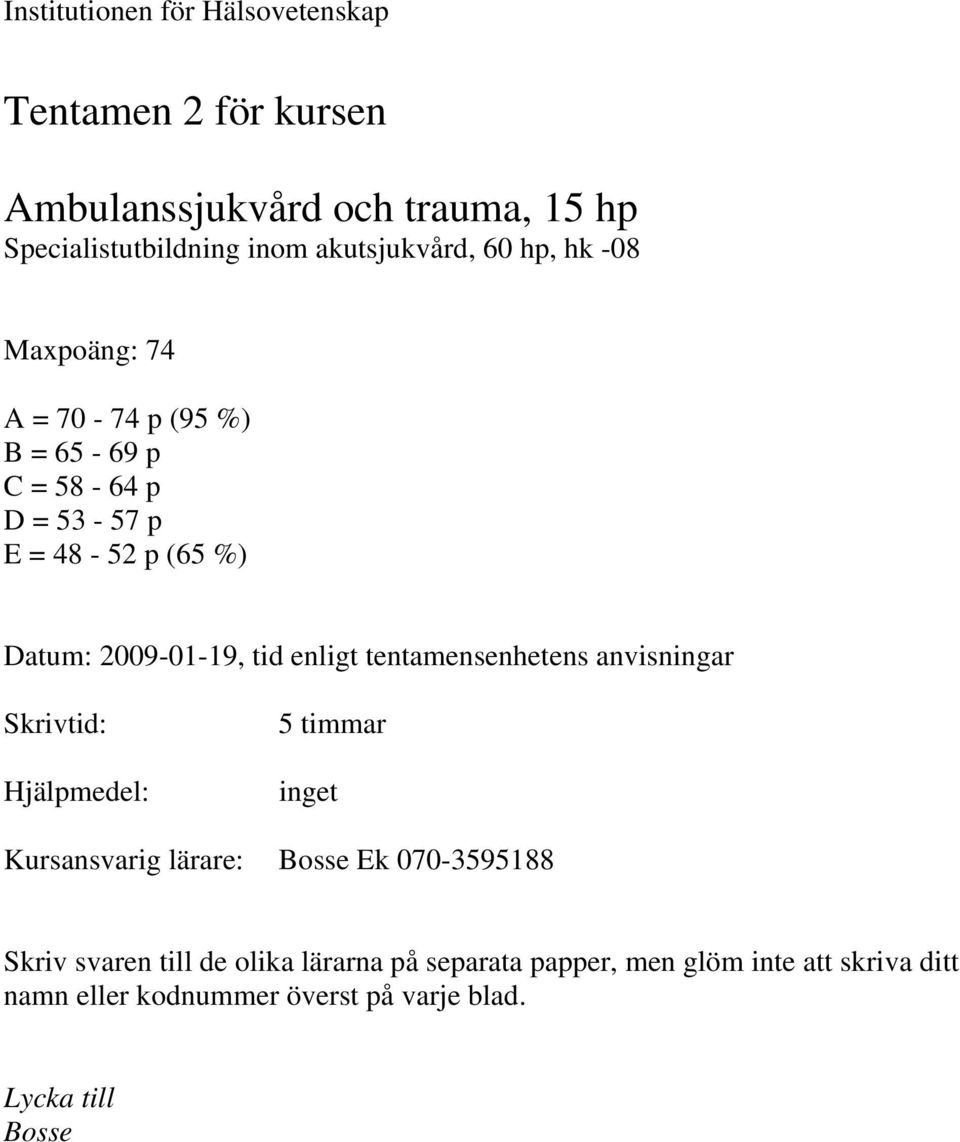 Institutionen för Hälsovetenskap

Tentamen 2 för kursen

Ambulanssjukvård och trauma, 15 hp
Specialistutbildning inom akutsjukvård, 60 hp, hk -08

Maxpoäng: 74

A = 70 - 74 p (95 %)
B = 65 - 69 p
C = 58 - 64 p
D = 53 - 57 p
E = 48 - 52 p (65 %)

Datum: 2009-01-19, tid enligt tentamensenhetens anvisningar

Skrivtid: 5 timmar

Hjälpmedel: inget

Kursansvarig lärare: Bosse Ek 070-3595188

Skriv svaren till de olika lärarna på separata papper, men glöm inte att skriva ditt namn eller kodnummer överst på varje blad.

Lycka till
Bosse